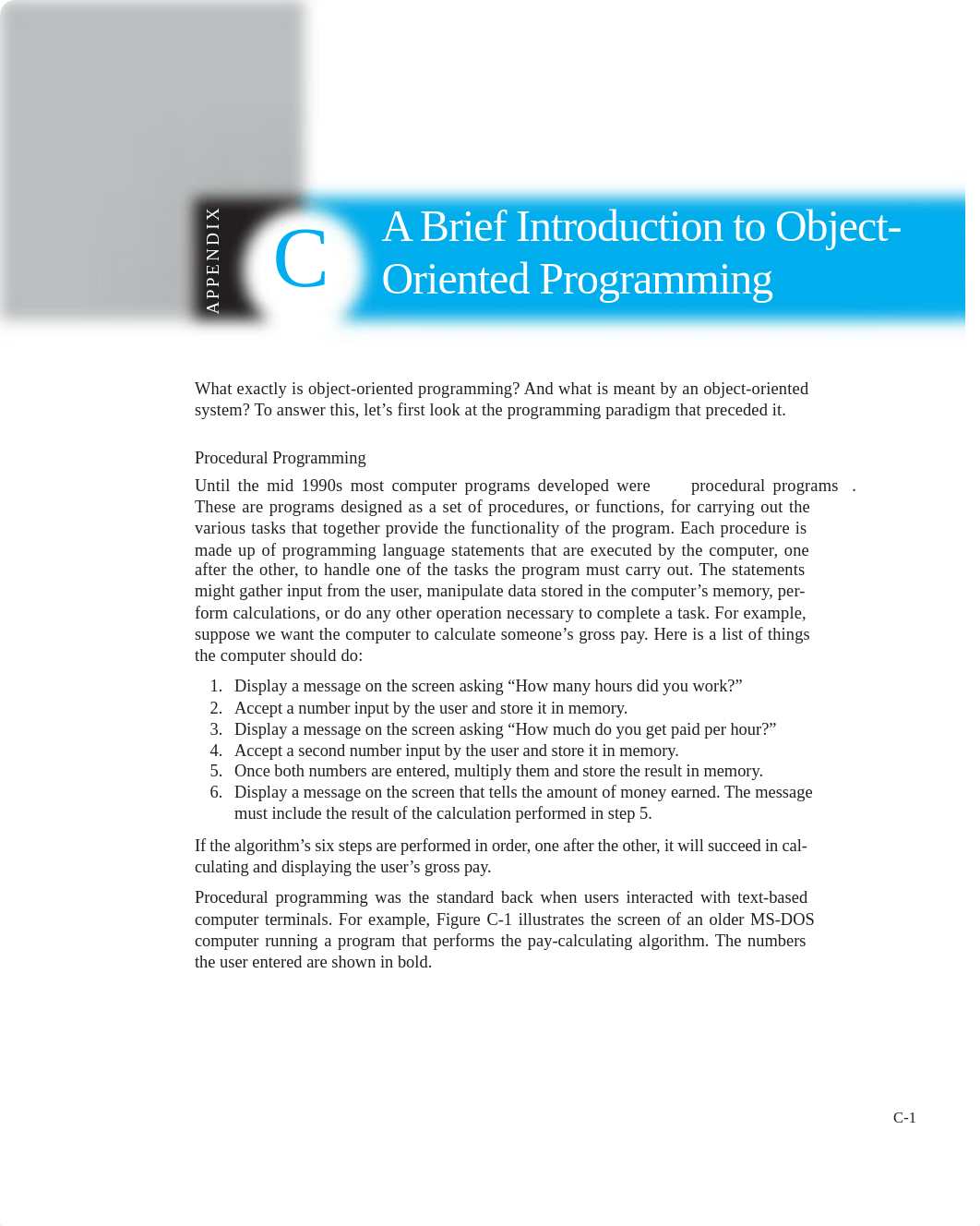 APPENDIX

C

A Brief Introduction to Object-Oriented Programming

What exactly is object-oriented programming? And what is meant by an object-oriented system? To answer this, let's first look at the programming paradigm that preceded it.

Procedural Programming

Until the mid 1990s most computer programs developed were procedural programs . These are programs designed as a set of procedures, or functions, for carrying out the various tasks that together provide the functionality of the program. Each procedure is made up of programming language statements that are executed by the computer, one after the other, to handle one of the tasks the program must carry out. The statements might gather input from the user, manipulate data stored in the computer's memory, perform calculations, or do any other operation necessary to complete a task. For example, suppose we want the computer to calculate someone's gross pay. Here is a list of things the computer should do:

1. Display a message on the screen asking "How many hours did you work?"
2. Accept a number input by the user and store it in memory.
3. Display a message on the screen asking "How much do you get paid per hour?"
4. Accept a second number input by the user and store it in memory.
5. Once both numbers are entered, multiply them and store the result in memory.
6. Display a message on the screen that tells the amount of money earned. The message must include the result of the calculation performed in step 5.

If the algorithm's six steps are performed in order, one after the other, it will succeed in calculating and displaying the user's gross pay.

Procedural programming was the standard back when users interacted with text-based computer terminals. For example, Figure C-1 illustrates the screen of an older MS-DOS computer running a program that performs the pay-calculating algorithm. The numbers the user entered are shown in bold.

C-1